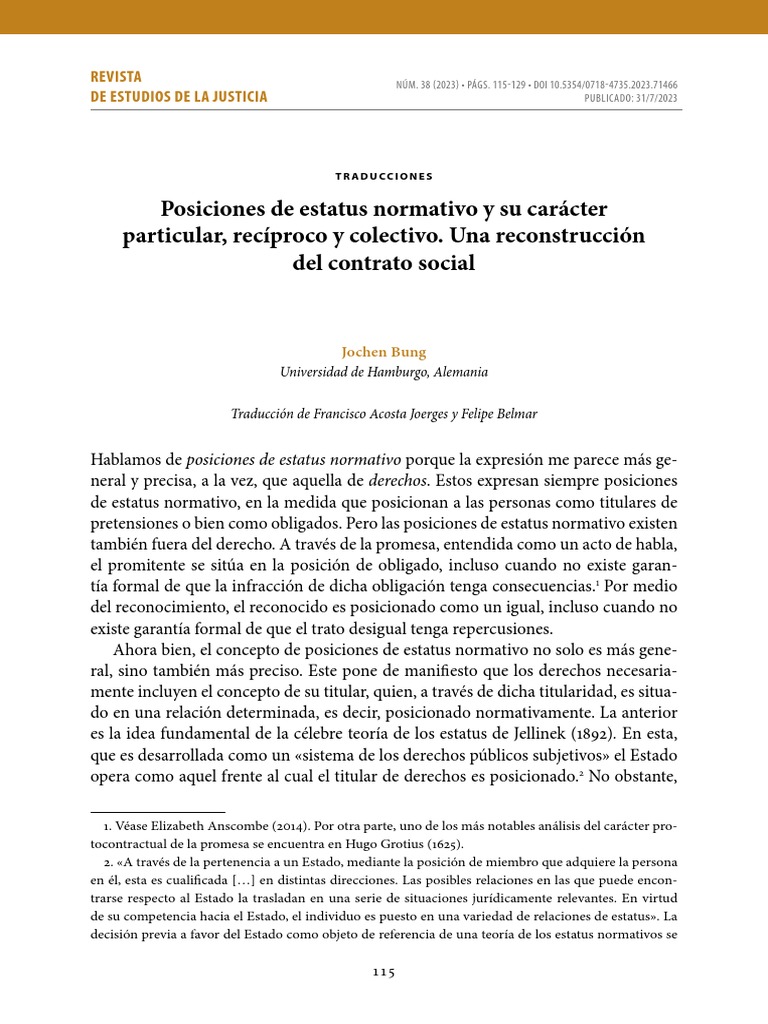 REVISTA
DE ESTUDIOS DE LA JUSTICIA

NÚM. 38 (2023) • PÁGS. 115-129 • DOI 10.5354/0718-4735.2023.71466
PUBLICADO: 31/7/2023

TRADUCCIONES

Posiciones de estatus normativo y su carácter particular, recíproco y colectivo. Una reconstrucción del contrato social

Jochen Bung
Universidad de Hamburgo, Alemania

Traducción de Francisco Acosta Joerges y Felipe Belmar

Hablamos de posiciones de estatus normativo porque la expresión me parece más general y precisa, a la vez, que aquella de derechos. Estos expresan siempre posiciones de estatus normativo, en la medida que posicionan a las personas como titulares de pretensiones o bien como obligados. Pero las posiciones de estatus normativo existen también fuera del derecho. A través de la promesa, entendida como un acto de habla, el promitente se sitúa en la posición de obligado, incluso cuando no existe garantía formal de que la infracción de dicha obligación tenga consecuencias.$^1$ Por medio del reconocimiento, el reconocido es posicionado como un igual, incluso cuando no existe garantía formal de que el trato desigual tenga repercusiones.

Ahora bien, el concepto de posiciones de estatus normativo no solo es más general, sino también más preciso. Este pone de manifiesto que los derechos necesariamente incluyen el concepto de su titular, quien, a través de dicha titularidad, es situado en una relación determinada, es decir, posicionado normativamente. La anterior es la idea fundamental de la célebre teoría de los estatus de Jellinek (1892). En esta, que es desarrollada como un «sistema de los derechos públicos subjetivos» el Estado opera como aquel frente al cual el titular de derechos es posicionado.$^2$ No obstante,

1. Véase Elizabeth Anscombe (2014). Por otra parte, uno de los más notables análisis del carácter protocontractual de la promesa se encuentra en Hugo Grotius (1625).

2. «A través de la pertenencia a un Estado, mediante la posición de miembro que adquiere la persona en él, esta es cualificada […] en distintas direcciones. Las posibles relaciones en las que puede encontrarse respecto al Estado la trasladan en una serie de situaciones jurídicamente relevantes. En virtud de su competencia hacia el Estado, el individuo es puesto en una variedad de relaciones de estatus». La decisión previa a favor del Estado como objeto de referencia de una teoría de los estatus normativos se

115